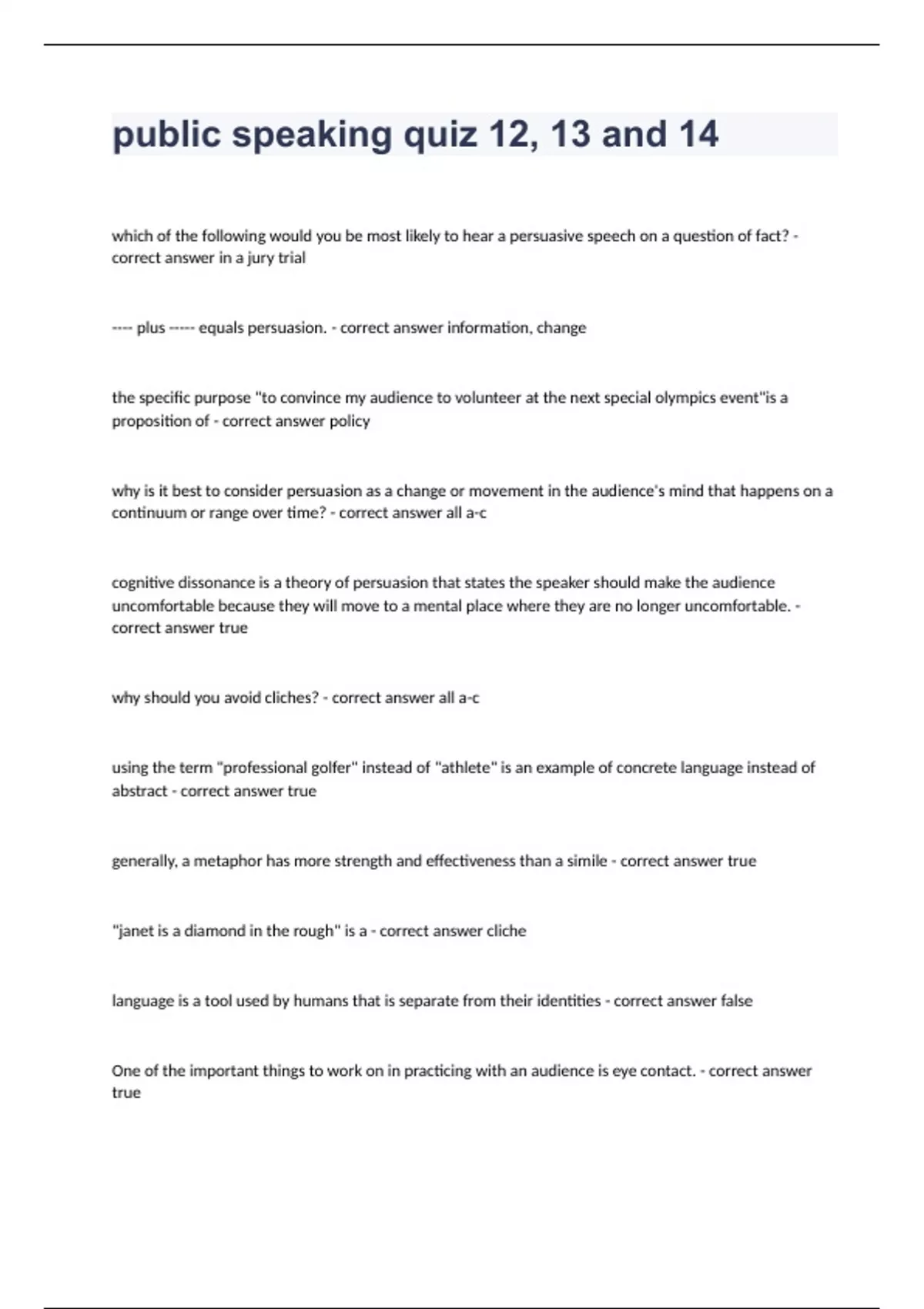 public speaking quiz 12, 13 and 14

which of the following would you be most likely to hear a persuasive speech on a question of fact? - correct answer in a jury trial

---- plus ----- equals persuasion. - correct answer information, change

the specific purpose "to convince my audience to volunteer at the next special olympics event"is a proposition of - correct answer policy

why is it best to consider persuasion as a change or movement in the audience's mind that happens on a continuum or range over time? - correct answer all a-c

cognitive dissonance is a theory of persuasion that states the speaker should make the audience uncomfortable because they will move to a mental place where they are no longer uncomfortable. - correct answer true

why should you avoid cliches? - correct answer all a-c

using the term "professional golfer" instead of "athlete" is an example of concrete language instead of abstract - correct answer true

generally, a metaphor has more strength and effectiveness than a simile - correct answer true

"janet is a diamond in the rough" is a - correct answer cliche

language is a tool used by humans that is separate from their identities - correct answer false

One of the important things to work on in practicing with an audience is eye contact. - correct answer true